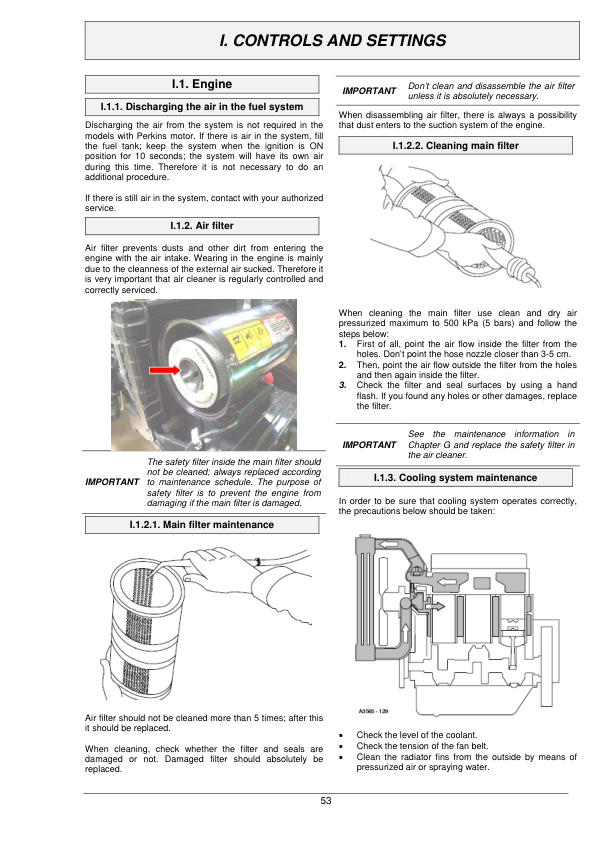 I. CONTROLS AND SETTINGS

I.1. Engine

I.1.1. Discharging the air in the fuel system

Discharging the air from the system is not required in the models with Perkins motor. If there is air in the system, fill the fuel tank; keep the system when the ignition is ON position for 10 seconds; the system will have its own air during this time. Therefore it is not necessary to do an additional procedure.

If there is still air in the system, contact with your authorized service.

I.1.2. Air filter

Air filter prevents dusts and other dirt from entering the engine with the air intake. Wearing in the engine is mainly due to the cleanness of the external air sucked. Therefore it is very important that air cleaner is regularly controlled and correctly serviced.

IMPORTANT The safety filter inside the main filter should not be cleaned; always replaced according to maintenance schedule. The purpose of safety filter is to prevent the engine from damaging if the main filter is damaged.

I.1.2.1. Main filter maintenance

Air filter should not be cleaned more than 5 times; after this it should be replaced.

When cleaning, check whether the filter and seals are damaged or not. Damaged filter should absolutely be replaced.

IMPORTANT Don't clean and disassemble the air filter unless it is absolutely necessary.

When disassembling air filter, there is always a possibility that dust enters to the suction system of the engine.

I.1.2.2. Cleaning main filter

When cleaning the main filter use clean and dry air pressurized maximum to 500 kPa (5 bars) and follow the steps below:
1. First of all, point the air flow inside the filter from the holes. Don't point the hose nozzle closer than 3-5 cm.
2. Then, point the air flow outside the filter from the holes and then again inside the filter.
3. Check the filter and seal surfaces by using a hand flash. If you found any holes or other damages, replace the filter.

IMPORTANT See the maintenance information in Chapter G and replace the safety filter in the air cleaner.

I.1.3. Cooling system maintenance

In order to be sure that cooling system operates correctly, the precautions below should be taken:

A3565 - 129

• Check the level of the coolant.
• Check the tension of the fan belt.
• Clean the radiator fins from the outside by means of pressurized air or spraying water.

53